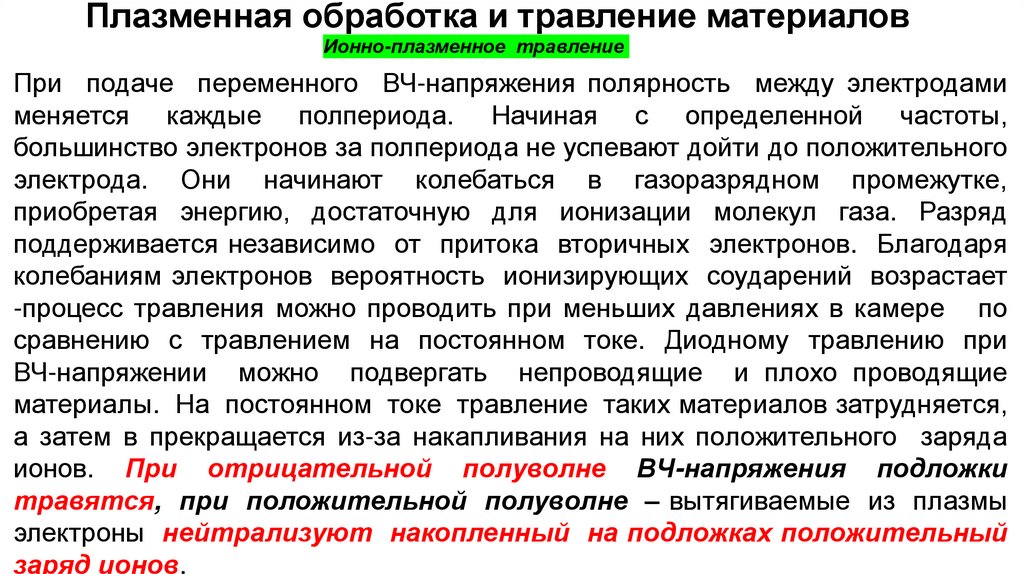 Плазменная обработка и травление материалов

Ионно-плазменное травление

При подаче переменного ВЧ-напряжения полярность между электродами меняется каждые полпериода. Начиная с определенной частоты, большинство электронов за полпериода не успевают дойти до положительного электрода. Они начинают колебаться в газоразрядном промежутке, приобретая энергию, достаточную для ионизации молекул газа. Разряд поддерживается независимо от притока вторичных электронов. Благодаря колебаниям электронов вероятность ионизирующих соударений возрастает -процесс травления можно проводить при меньших давлениях в камере по сравнению с травлением на постоянном токе. Диодному травлению при ВЧ-напряжении можно подвергать непроводящие и плохо проводящие материалы. На постоянном токе травление таких материалов затрудняется, а затем в прекращается из-за накапливания на них положительного заряда ионов. При отрицательной полуволне ВЧ-напряжения подложки травятся, при положительной полуволне – вытягиваемые из плазмы электроны нейтрализуют накопленный на подложках положительный заряд ионов.